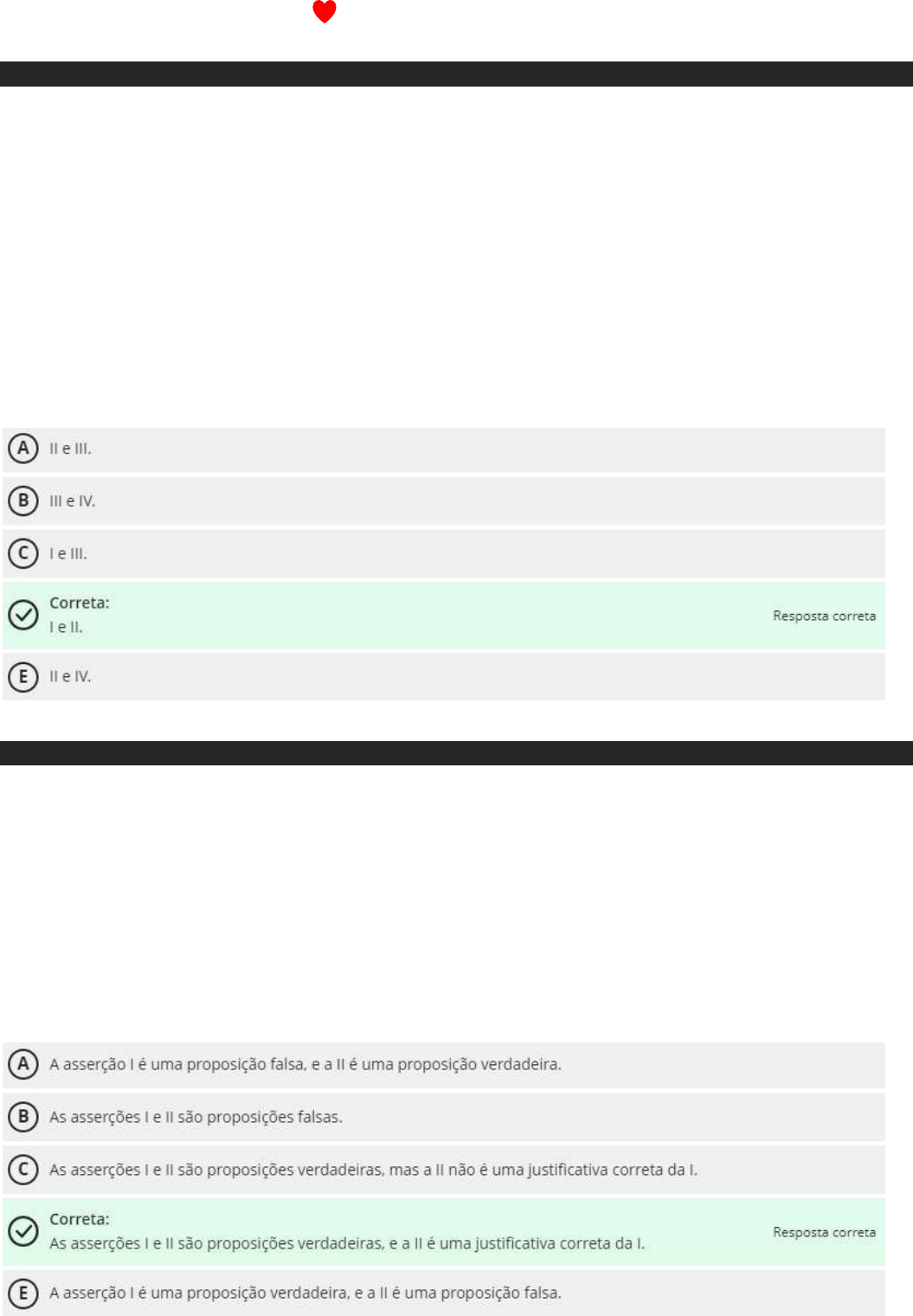 A II e III.

B III e IV.

C I e III.

Correta:
I e II.
Resposta correta

E II e IV.

A A asserção I é uma proposição falsa, e a II é uma proposição verdadeira.

B As asserções I e II são proposições falsas.

C As asserções I e II são proposições verdadeiras, mas a II não é uma justificativa correta da I.

Correta:
As asserções I e II são proposições verdadeiras, e a II é uma justificativa correta da I.
Resposta correta

E A asserção I é uma proposição verdadeira, e a II é uma proposição falsa.